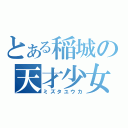 とある稲城の
天才少女
ミズタユウカ